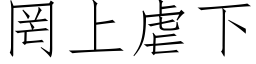 罔上虐下